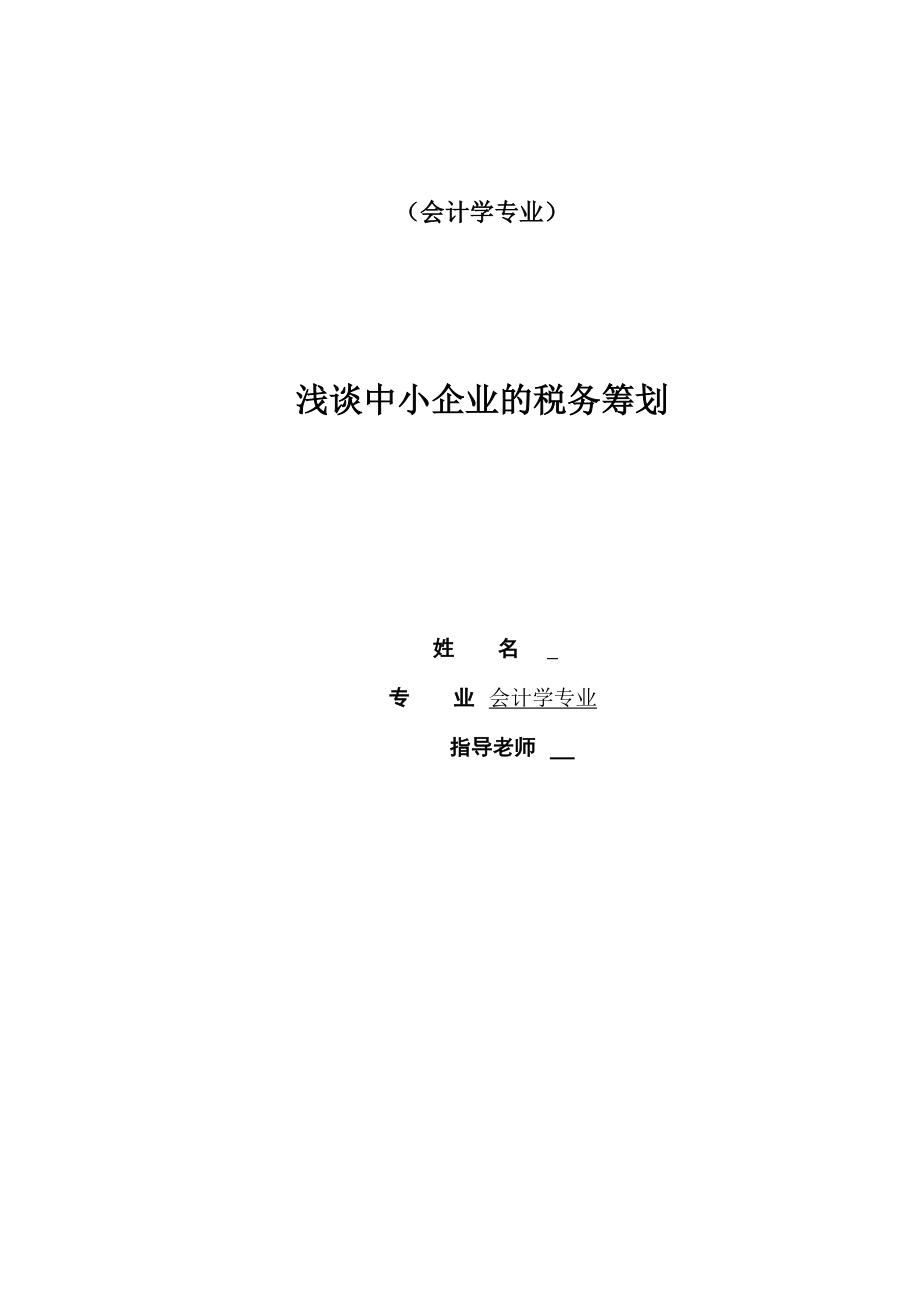 （会计学专业）

浅谈中小企业的税务筹划

姓　　名 _

专　　业 会计学专业

指导老师 __